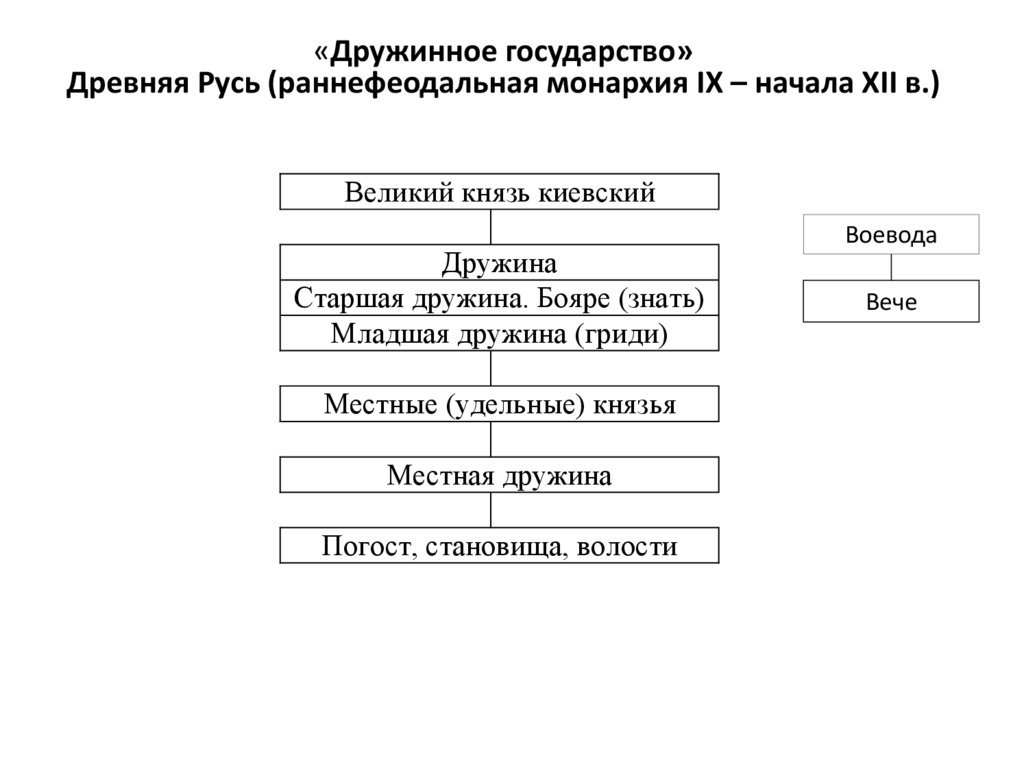 «Дружинное государство»
Древняя Русь (раннефеодальная монархия IX – начала XII в.)

Великий князь киевский

Дружина
Старшая дружина. Бояре (знать)
Младшая дружина (гриди)

Местные (удельные) князья

Местная дружина

Погост, становища, волости

Воевода

Вече